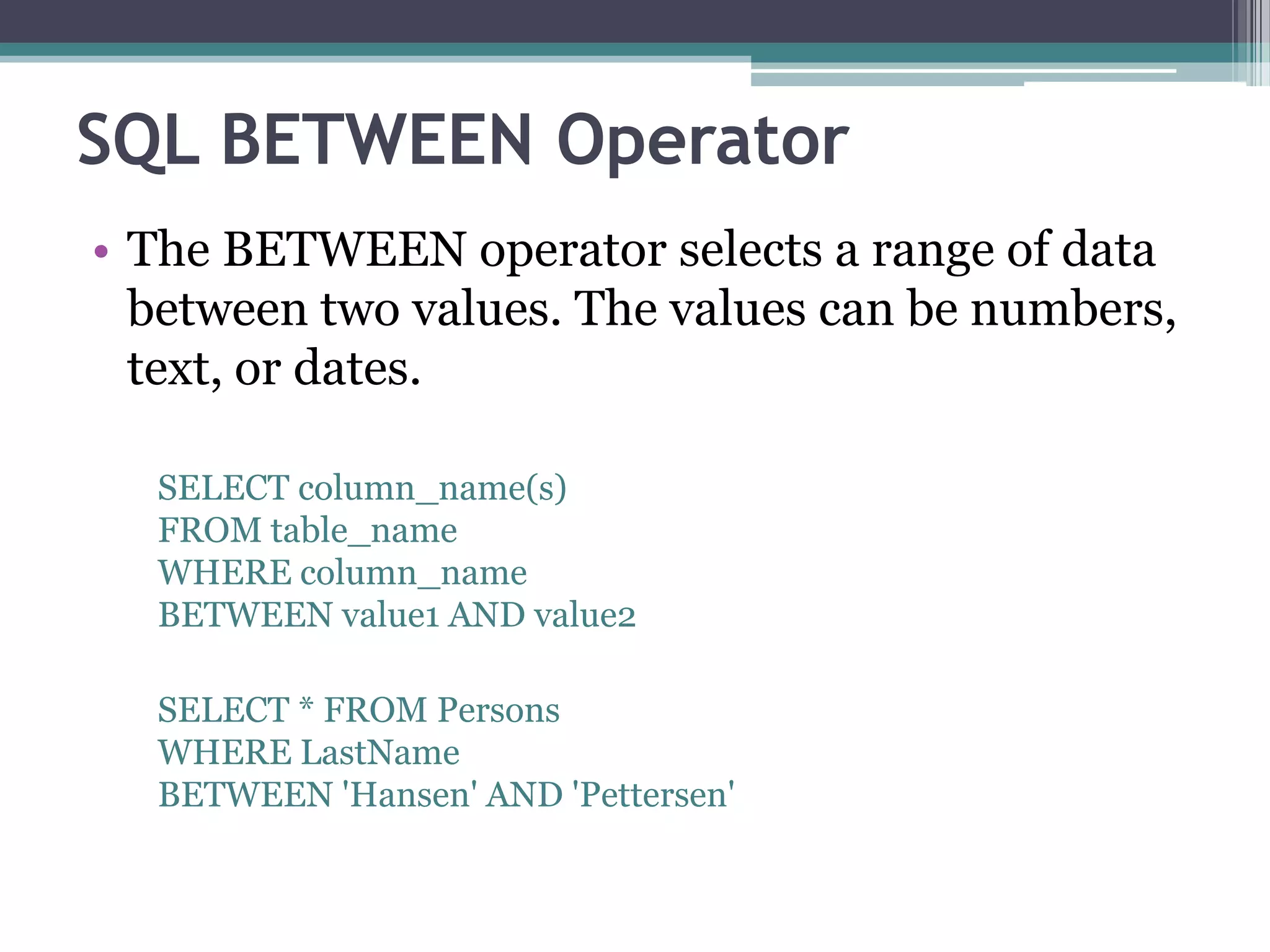 SQL BETWEEN Operator

• The BETWEEN operator selects a range of data between two values. The values can be numbers, text, or dates.

SELECT column_name(s)
FROM table_name
WHERE column_name
BETWEEN value1 AND value2

SELECT * FROM Persons
WHERE LastName
BETWEEN 'Hansen' AND 'Pettersen'